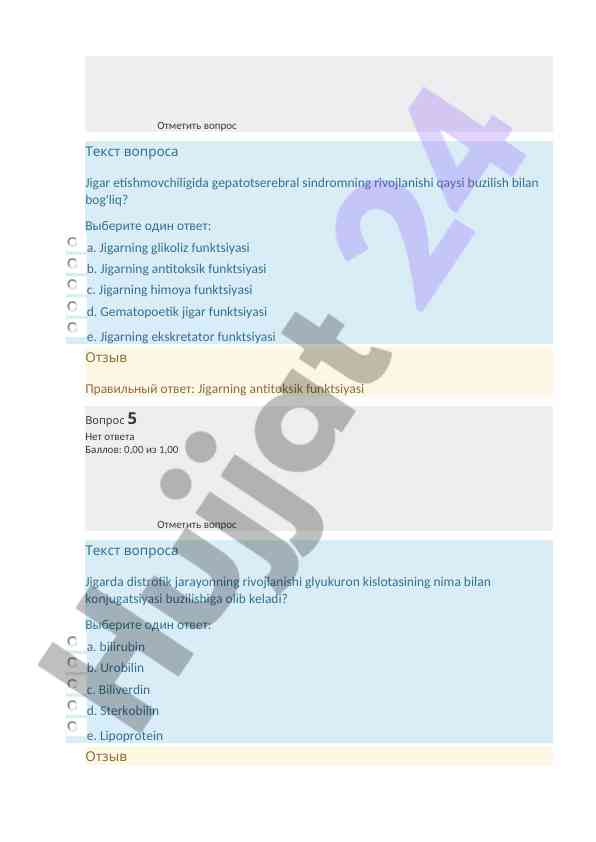 Отметить вопрос

Текст вопроса

Jigar etishmovchiligida gepatotserebral sindromning rivojlanishi qaysi buzilish bilan bog'liq?

Выберите один ответ:

a. Jigarning glikoliz funktsiyasi

b. Jigarning antitoksik funktsiyasi

c. Jigarning himoya funktsiyasi

d. Gematopoetik jigar funktsiyasi

e. Jigarning ekskretator funktsiyasi

Отзыв

Правильный ответ: Jigarning antitoksik funktsiyasi

Вопрос 5
Нет ответа
Баллов: 0,00 из 1,00

Отметить вопрос

Текст вопроса

Jigarda distrofik jarayonning rivojlanishi glyukuron kislotasining nima bilan konjugatsiyasi buzilishiga olib keladi?

Выберите один ответ:

a. bilirubin

b. Urobilin

c. Biliverdin

d. Sterkobilin

e. Lipoprotein

Отзыв

Hujjat 24